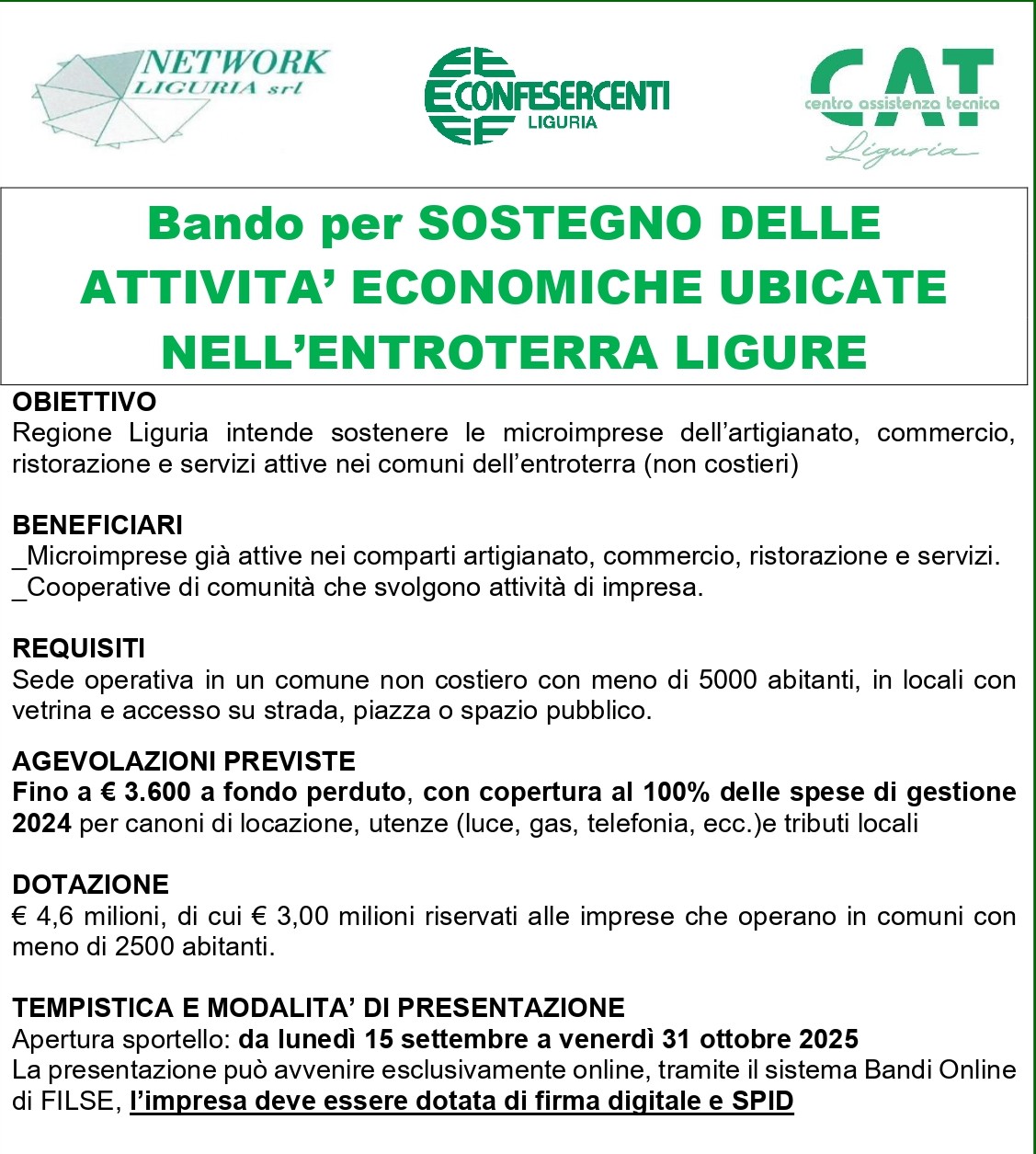 NETWORK LIGURIA srl

CONFESERCENTI LIGURIA

CAT centro assistenza tecnica Liguria

Bando per SOSTEGNO DELLE ATTIVITA' ECONOMICHE UBICATE NELL'ENTROTERRA LIGURE

OBIETTIVO
Regione Liguria intende sostenere le microimprese dell'artigianato, commercio, ristorazione e servizi attive nei comuni dell'entroterra (non costieri)

BENEFICIARI
_Microimprese già attive nei comparti artigianato, commercio, ristorazione e servizi.
_Cooperative di comunità che svolgono attività di impresa.

REQUISITI
Sede operativa in un comune non costiero con meno di 5000 abitanti, in locali con vetrina e accesso su strada, piazza o spazio pubblico.

AGEVOLAZIONI PREVISTE
Fino a € 3.600 a fondo perduto, con copertura al 100% delle spese di gestione 2024 per canoni di locazione, utenze (luce, gas, telefonia, ecc.)e tributi locali

DOTAZIONE
€ 4,6 milioni, di cui € 3,00 milioni riservati alle imprese che operano in comuni con meno di 2500 abitanti.

TEMPISTICA E MODALITA' DI PRESENTAZIONE
Apertura sportello: da lunedì 15 settembre a venerdì 31 ottobre 2025
La presentazione può avvenire esclusivamente online, tramite il sistema Bandi Online di FILSE, l'impresa deve essere dotata di firma digitale e SPID